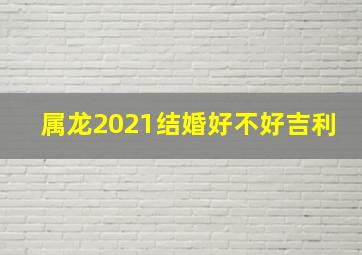 属龙2021结婚好不好吉利